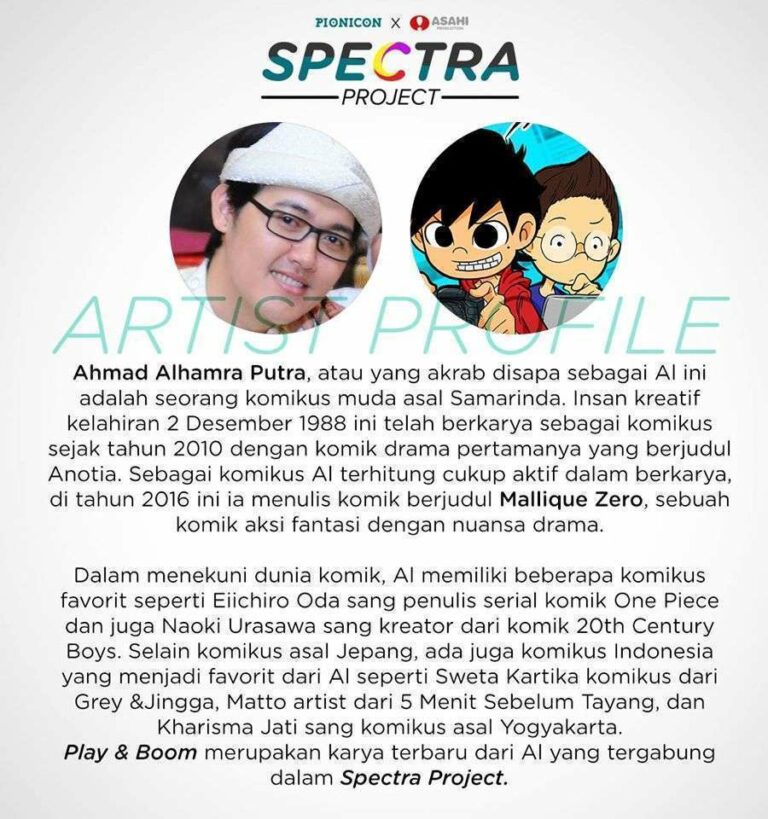 PIONICON X ASAHI

SPECTRA
PROJECT

ARTIST PROFILE

Ahmad Alhamra Putra, atau yang akrab disapa sebagai Al ini adalah seorang komikus muda asal Samarinda. Insan kreatif kelahiran 2 Desember 1988 ini telah berkarya sebagai komikus sejak tahun 2010 dengan komik drama pertamanya yang berjudul Anotia. Sebagai komikus Al terhitung cukup aktif dalam berkarya, di tahun 2016 ini ia menulis komik berjudul Mallique Zero, sebuah komik aksi fantasi dengan nuansa drama.

Dalam menekuni dunia komik, Al memiliki beberapa komikus favorit seperti Eiichiro Oda sang penulis serial komik One Piece dan juga Naoki Urasawa sang kreator dari komik 20th Century Boys. Selain komikus asal Jepang, ada juga komikus Indonesia yang menjadi favorit dari Al seperti Sweta Kartika komikus dari Grey &Jingga, Matto artist dari 5 Menit Sebelum Tayang, dan Kharisma Jati sang komikus asal Yogyakarta.
Play & Boom merupakan karya terbaru dari Al yang tergabung dalam Spectra Project.